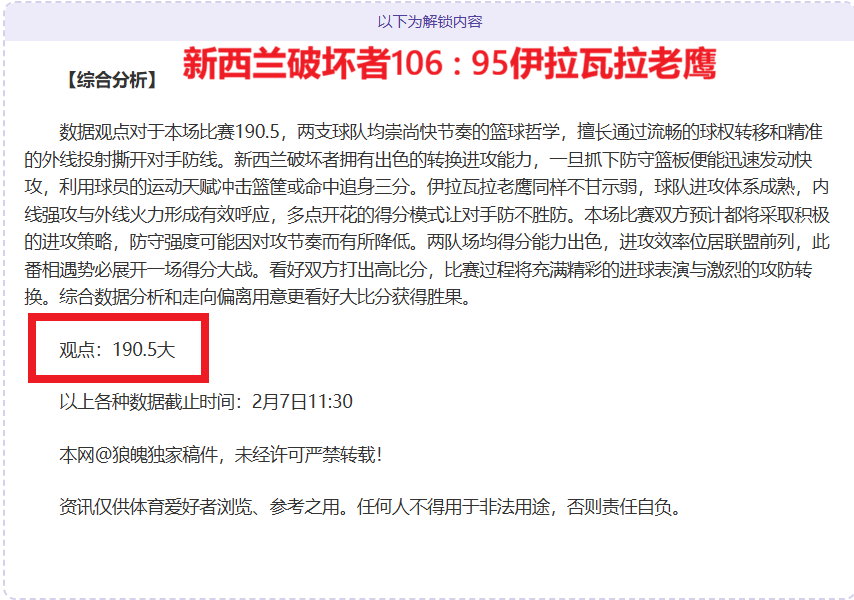 以下为解锁内容

【综合分析】 新西兰破坏者106：95伊拉瓦拉老鹰

数据观点对于本场比赛190.5，两支球队均崇尚快节奏的篮球哲学，擅长通过流畅的球权转移和精准的外线投射撕开对手防线。新西兰破坏者拥有出色的转换进攻能力，一旦抓下防守篮板便能迅速发动快攻，利用球员的运动天赋冲击篮筐或命中追身三分。伊拉瓦拉老鹰同样不甘示弱，球队进攻体系成熟，内线强攻与外线火力形成有效呼应，多点开花的得分模式让对手防不胜防。本场比赛双方预计都将采取积极的进攻策略，防守强度可能因对攻节奏而有所降低。两队场均得分能力出色，进攻效率位居联盟前列，此番相遇势必展开一场得分大战。看好双方打出高比分，比赛过程将充满精彩的进球表演与激烈的攻防转换。综合数据分析和走向偏离用意更看好大比分获得胜果。

观点：190.5大

以上各种数据截止时间：2月7日11:30

本网@狼魄独家稿件，未经许可严禁转载！

资讯仅供体育爱好者浏览、参考之用。任何人不得用于非法用途，否则责任自负。